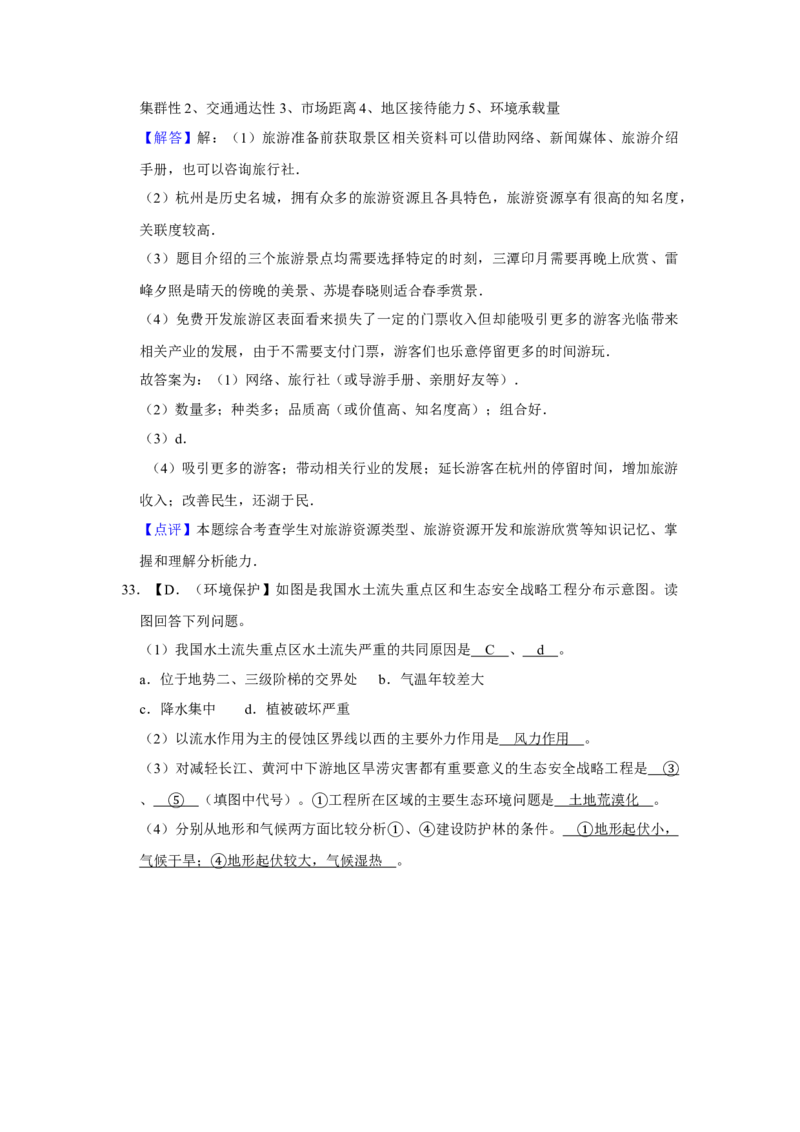 集群性 2、交通通达性 3、市场距离 4、地区接待能力 5、环境承载量

【解答】解：（1）旅游准备前获取景区相关资料可以借助网络、新闻媒体、旅游介绍手册，也可以咨询旅行社．

（2）杭州是历史名城，拥有众多的旅游资源且各具特色，旅游资源享有很高的知名度，关联度较高．

（3）题目介绍的三个旅游景点均需要选择特定的时刻，三潭印月需要再晚上欣赏、雷峰夕照是晴天的傍晚的美景、苏堤春晓则适合春季赏景．

（4）免费开发旅游区表面看来损失了一定的门票收入但却能吸引更多的游客光临带来相关产业的发展，由于不需要支付门票，游客们也乐意停留更多的时间游玩．

故答案为：（1）网络、旅行社（或导游手册、亲朋好友等）．

（2）数量多；种类多；品质高（或价值高、知名度高）；组合好．

（3）d．

（4）吸引更多的游客；带动相关行业的发展；延长游客在杭州的停留时间，增加旅游收入；改善民生，还湖于民．

【点评】本题综合考查学生对旅游资源类型、旅游资源开发和旅游欣赏等知识记忆、掌握和理解分析能力．

33．【D．（环境保护】如图是我国水土流失重点区和生态安全战略工程分布示意图。读图回答下列问题。

（1）我国水土流失重点区水土流失严重的共同原因是 C 、 d 。

a．位于地势二、三级阶梯的交界处　b．气温年较差大

c．降水集中　d．植被破坏严重

（2）以流水作用为主的侵蚀区界线以西的主要外力作用是 风力作用 。

（3）对减轻长江、黄河中下游地区旱涝灾害都有重要意义的生态安全战略工程是 ③ 、 ⑤ （填图中代号）。①工程所在区域的主要生态环境问题是 土地荒漠化 。

（4）分别从地形和气候两方面比较分析①、④建设防护林的条件。 ①地形起伏小，气候干旱；④地形起伏较大，气候湿热 。